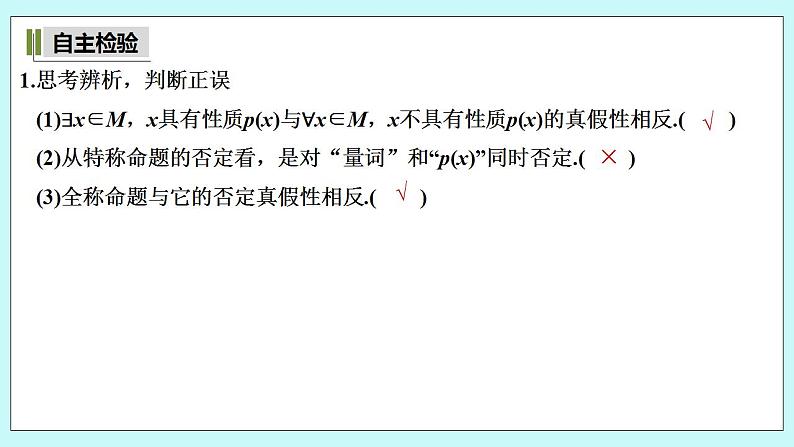 自主检验

1.思考辨析，判断正误

(1)$\exists x\in M$，$x$具有性质$p(x)$与$\forall x\in M$，$x$不具有性质$p(x)$的真假性相反.( √ )

(2)从特称命题的否定看，是对“量词”和“$p(x)$”同时否定.( × )

(3)全称命题与它的否定真假性相反.( √ )